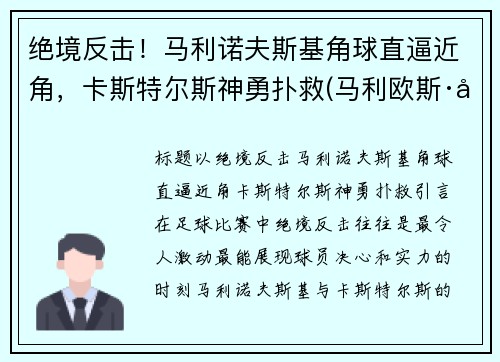 绝境反击！马利诺夫斯基角球直逼近角，卡斯特尔斯神勇扑救(马利欧斯·å

标题以绝境反击马利诺夫斯基角球直逼近角卡斯特尔斯神勇扑救引言在足球比赛中绝境反击往往是最令人激动最能展现球员决心和实力的时刻马利诺夫斯基与卡斯特尔斯的